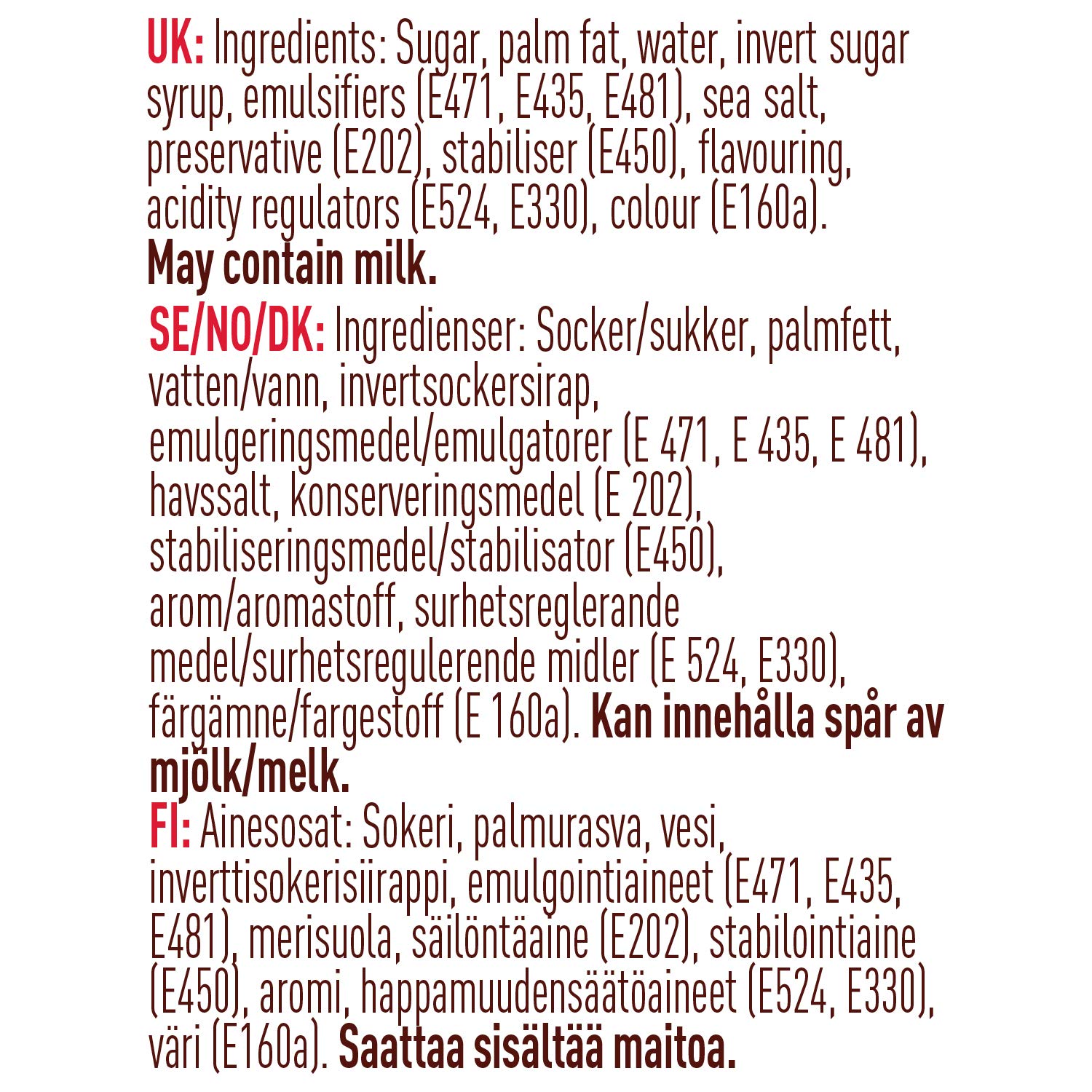 UK: Ingredients: Sugar, palm fat, water, invert sugar syrup, emulsifiers (E471, E435, E481), sea salt, preservative (E202), stabiliser (E450), flavouring, acidity regulators (E524, E330), colour (E160a). May contain milk.

SE/NO/DK: Ingredienser: Socker/sukker, palmfett, vatten/vann, invertsockersirap, emulgeringsmedel/emulgatorer (E 471, E 435, E 481), havssalt, konserveringsmedel (E 202), stabiliseringsmedel/stabilisator (E450), arom/aromastoff, surhetsreglerande medel/surhetsregulerende midler (E 524, E330), färgämne/fargestoff (E 160a). Kan innehålla spår av mjölk/melk.

FI: Ainesosat: Sokeri, palmurasva, vesi, inverttisokerisiirappi, emulgointiaineet (E471, E435, E481), merisuola, säilöntäaine (E202), stabilointiaine (E450), aromi, happamuudensäätöaineet (E524, E330), väri (E160a). Saattaa sisältää maitoa.